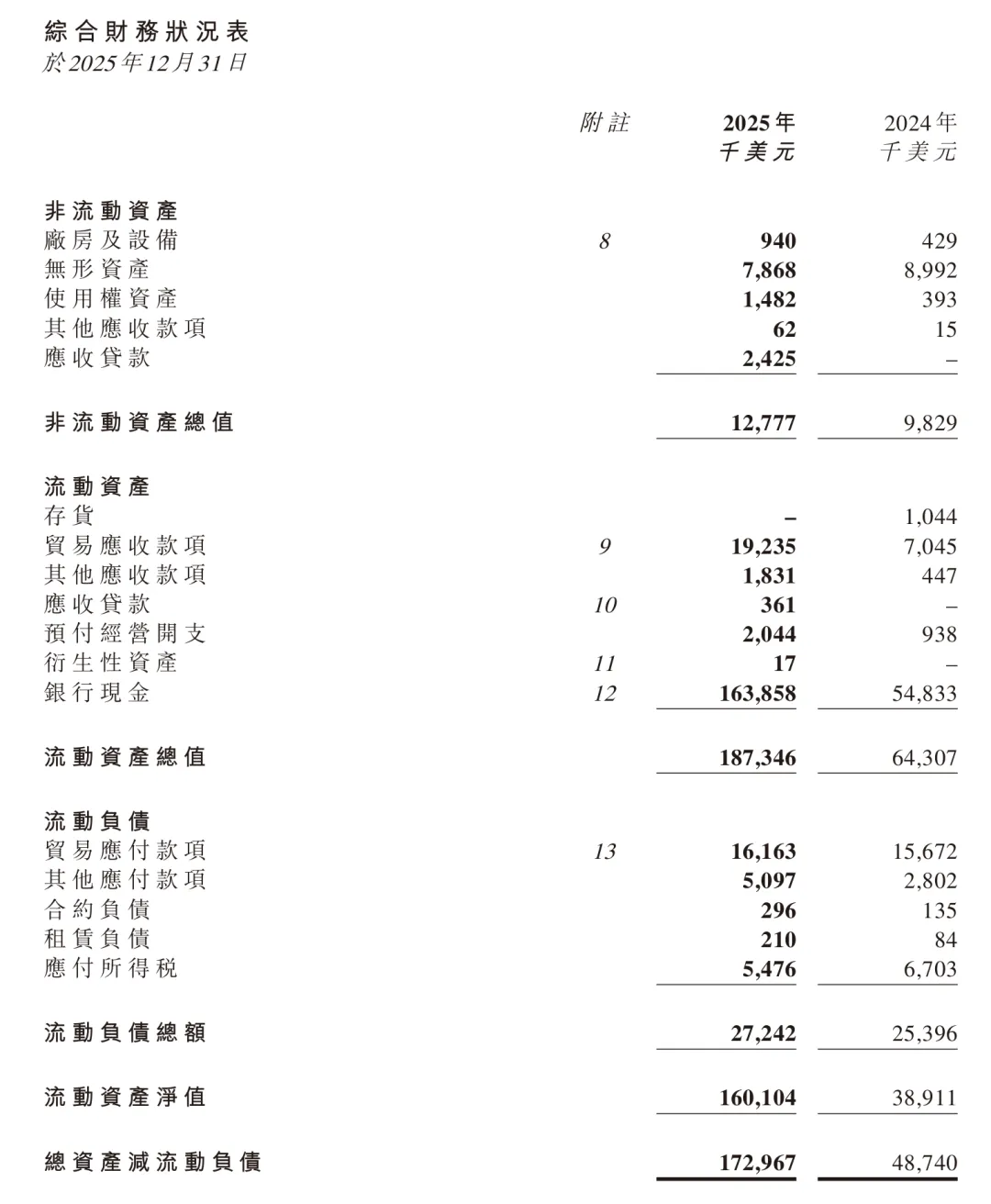 綜合財務狀況表
於2025年12月31日

| | 附註 | 2025年 千美元 | 2024年 千美元 |
|---|---|---|---|
| 非流動資產 | | | |
| 廠房及設備 | 8 | 940 | 429 |
| 無形資產 | | 7,868 | 8,992 |
| 使用權資產 | | 1,482 | 393 |
| 其他應收款項 | | 62 | 15 |
| 應收貸款 | | 2,425 | – |
| 非流動資產總值 | | 12,777 | 9,829 |
| 流動資產 | | | |
| 存貨 | | – | 1,044 |
| 貿易應收款項 | 9 | 19,235 | 7,045 |
| 其他應收款項 | | 1,831 | 447 |
| 應收貸款 | 10 | 361 | – |
| 預付經營開支 | | 2,044 | 938 |
| 衍生性資產 | 11 | 17 | – |
| 銀行現金 | 12 | 163,858 | 54,833 |
| 流動資產總值 | | 187,346 | 64,307 |
| 流動負債 | | | |
| 貿易應付款項 | 13 | 16,163 | 15,672 |
| 其他應付款項 | | 5,097 | 2,802 |
| 合約負債 | | 296 | 135 |
| 租賃負債 | | 210 | 84 |
| 應付所得稅 | | 5,476 | 6,703 |
| 流動負債總額 | | 27,242 | 25,396 |
| 流動資產淨值 | | 160,104 | 38,911 |
| 總資產減流動負債 | | 172,967 | 48,740 |